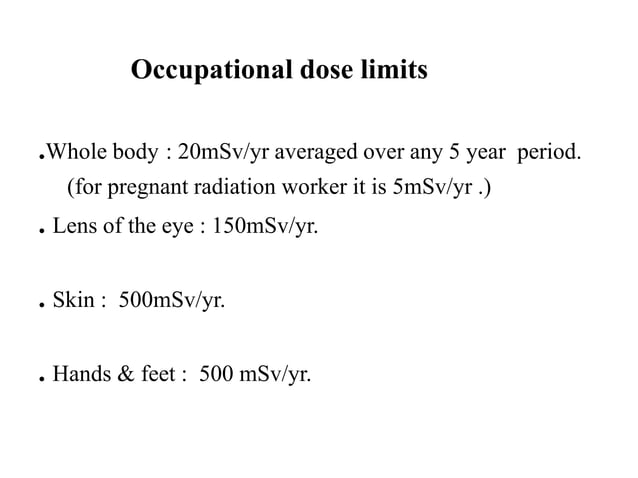 Occupational dose limits

.Whole body : 20mSv/yr averaged over any 5 year period. (for pregnant radiation worker it is 5mSv/yr .)

. Lens of the eye : 150mSv/yr.

. Skin : 500mSv/yr.

. Hands & feet : 500 mSv/yr.